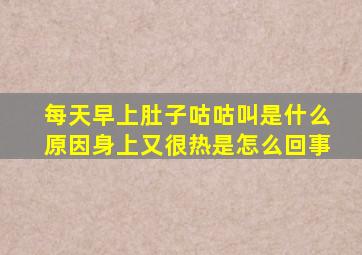 每天早上肚子咕咕叫是什么原因身上又很热是怎么回事